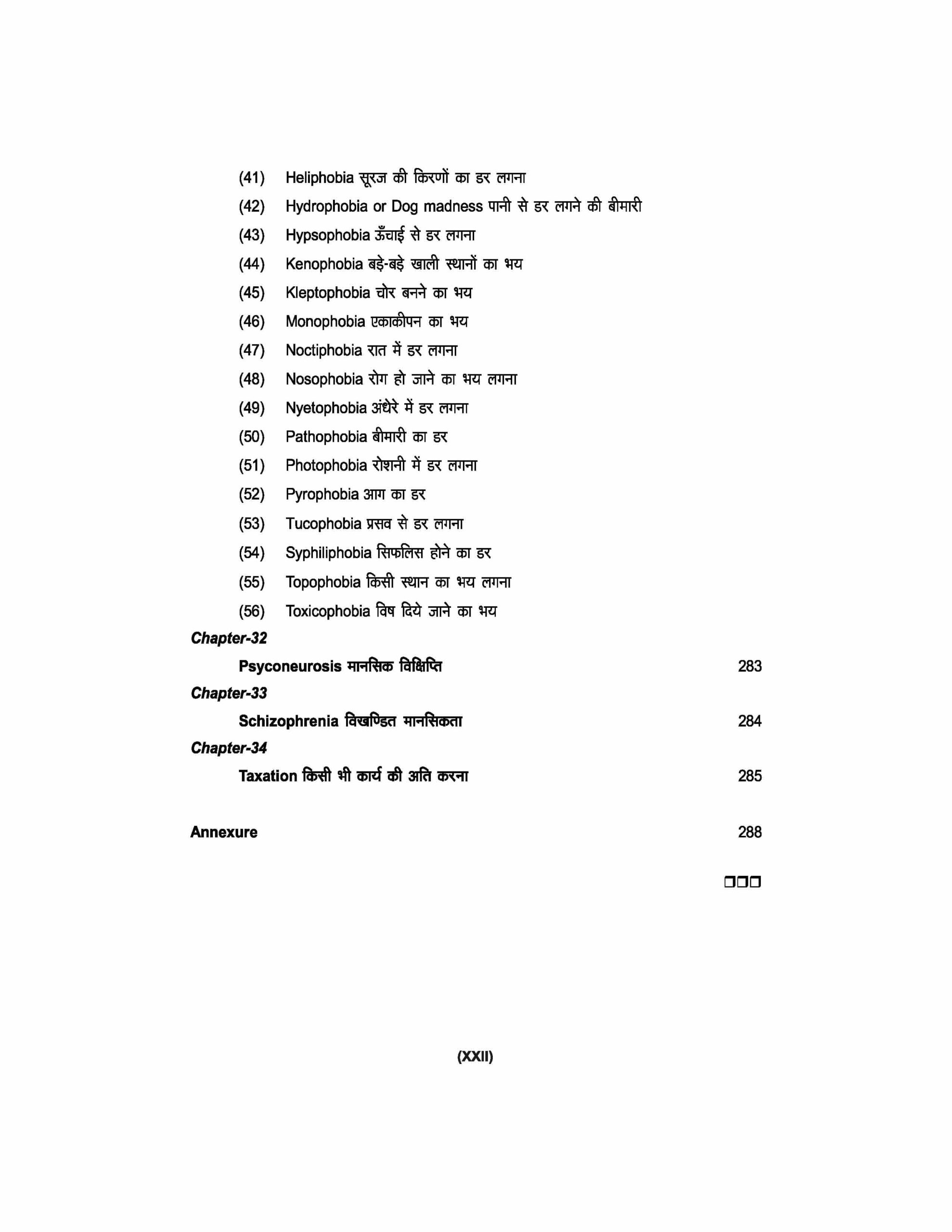 (41) Heliphobia सूरज की किरणों का डर लगना

(42) Hydrophobia or Dog madness पानी से डर लगने की बीमारी

(43) Hypsophobia ऊँचाई से डर लगना

(44) Kenophobia बड़े-बड़े खाली स्थानों का भय

(45) Kleptophobia चोर बनने का भय

(46) Monophobia एकाकीपन का भय

(47) Noctiphobia रात में डर लगना

(48) Nosophobia रोग हो जाने का भय लगना

(49) Nyetophobia अंधेरे में डर लगना

(50) Pathophobia बीमारी का डर

(51) Photophobia रोशनी में डर लगना

(52) Pyrophobia आग का डर

(53) Tucophobia प्रसव से डर लगना

(54) Syphiliphobia सिफलिस होने का डर

(55) Topophobia किसी स्थान का भय लगना

(56) Toxicophobia विष दिये जाने का भय

Chapter-32

Psyconeurosis मानसिक विक्षिप्ति 283

Chapter-33

Schizophrenia विखण्डित मानसिकता 284

Chapter-34

Taxation किसी भी कार्य की अति करना 285

Annexure 288

□□□

(XXII)